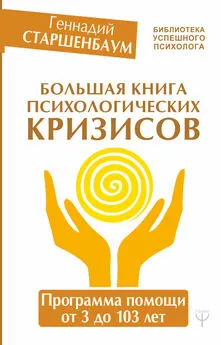 Геннадий
СТАРШЕНБАУМ

БИБЛИОТЕКА
УСПЕШНОГО
ПСИХОЛОГА

БОЛЬШАЯ КНИГА
ПСИХОЛОГИЧЕСКИХ
КРИЗИСОВ

Программа помощи
от 3 до 103 лет

Ψ